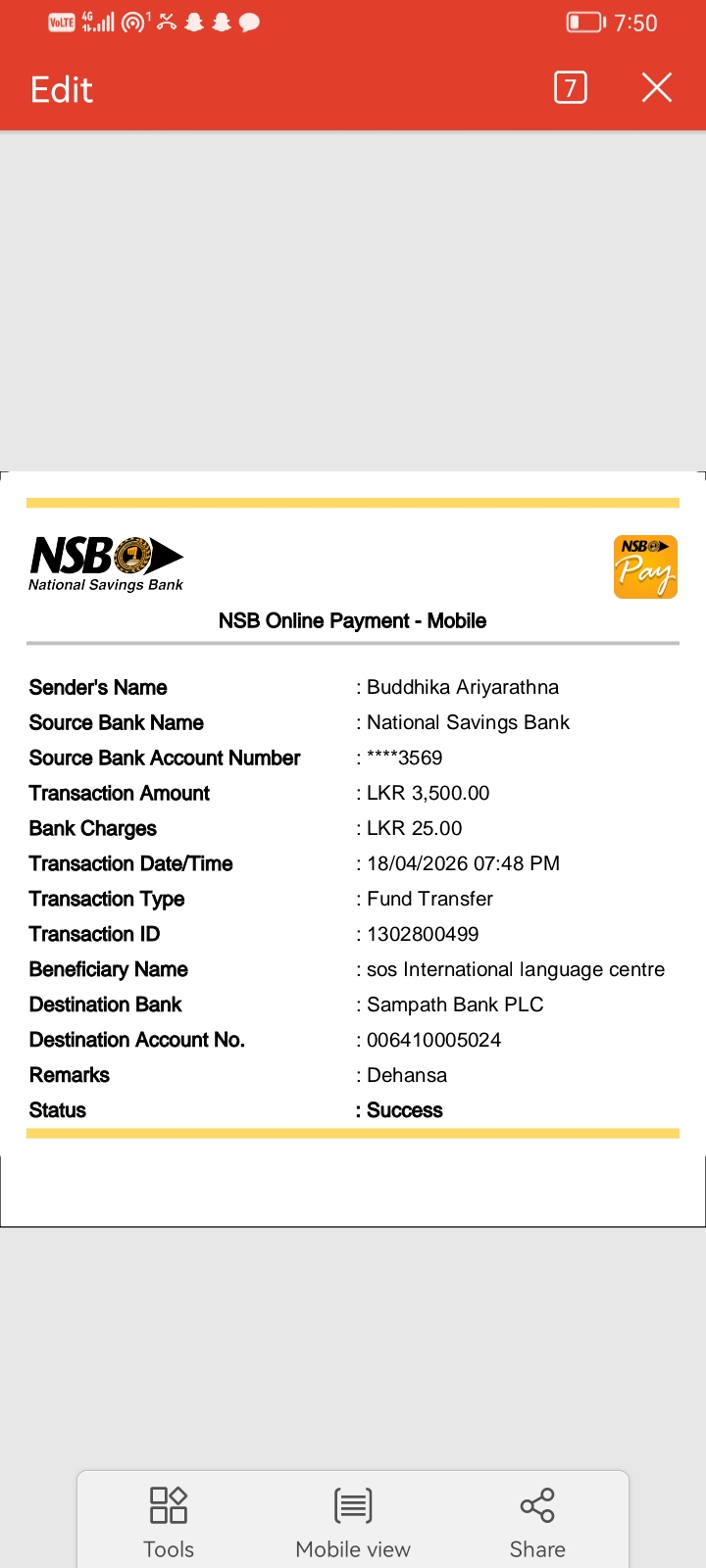 VoLTE 4G 7:50

Edit 7

NSB
National Savings Bank

NSB Pay

NSB Online Payment - Mobile

| | |
|---|---|
| Sender's Name | : Buddhika Ariyarathna |
| Source Bank Name | : National Savings Bank |
| Source Bank Account Number | : ****3569 |
| Transaction Amount | : LKR 3,500.00 |
| Bank Charges | : LKR 25.00 |
| Transaction Date/Time | : 18/04/2026 07:48 PM |
| Transaction Type | : Fund Transfer |
| Transaction ID | : 1302800499 |
| Beneficiary Name | : sos International language centre |
| Destination Bank | : Sampath Bank PLC |
| Destination Account No. | : 006410005024 |
| Remarks | : Dehansa |
| Status | : Success |

Tools Mobile view Share